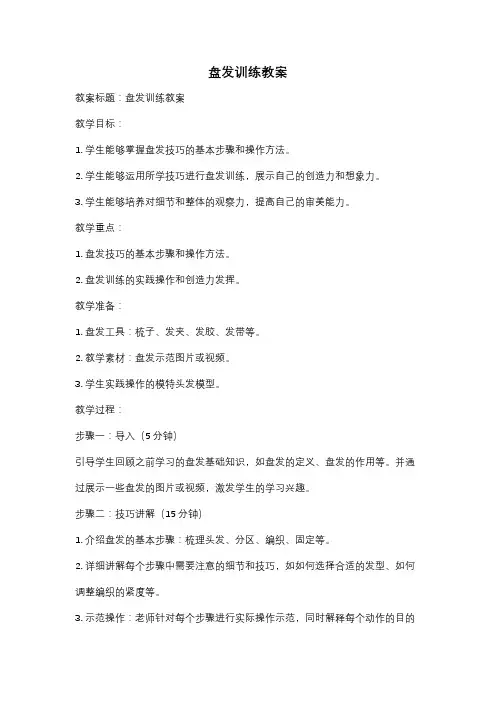 盘发训练教案

教案标题：盘发训练教案

教学目标：

1. 学生能够掌握盘发技巧的基本步骤和操作方法。

2. 学生能够运用所学技巧进行盘发训练，展示自己的创造力和想象力。

3. 学生能够培养对细节和整体的观察力，提高自己的审美能力。

教学重点：

1. 盘发技巧的基本步骤和操作方法。

2. 盘发训练的实践操作和创造力发挥。

教学准备：

1. 盘发工具：梳子、发夹、发胶、发带等。

2. 教学素材：盘发示范图片或视频。

3. 学生实践操作的模特头发模型。

教学过程：

步骤一：导入（5 分钟）

引导学生回顾之前学习的盘发基础知识，如盘发的定义、盘发的作用等。并通过展示一些盘发的图片或视频，激发学生的学习兴趣。

步骤二：技巧讲解（15 分钟）

1. 介绍盘发的基本步骤：梳理头发、分区、编织、固定等。

2. 详细讲解每个步骤中需要注意的细节和技巧，如如何选择合适的发型、如何调整编织的紧度等。

3. 示范操作：老师针对每个步骤进行实际操作示范，同时解释每个动作的目的